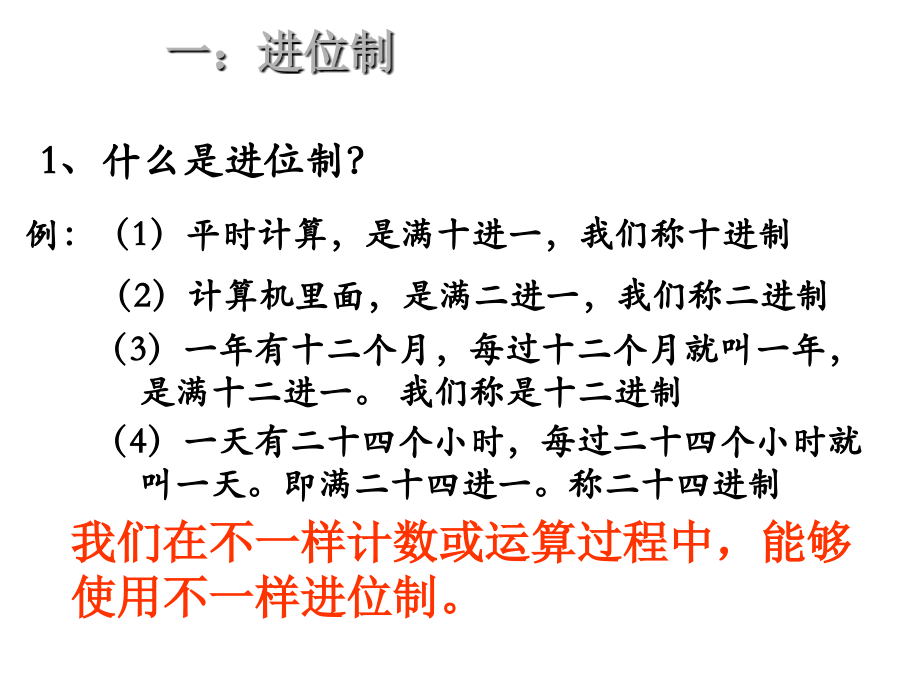 一：进位制

1、什么是进位制？

例：（1）平时计算，是满十进一，我们称十进制

（2）计算机里面，是满二进一，我们称二进制

（3）一年有十二个月，每过十二个月就叫一年，是满十二进一。我们称是十二进制

（4）一天有二十四个小时，每过二十四个小时就叫一天。即满二十四进一。称二十四进制

我们在不一样计数或运算过程中，能够使用不一样进位制。